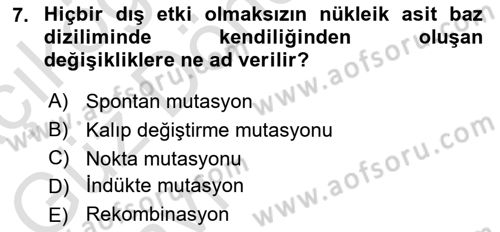 7. Hiçbir dış etki olmaksızın nükleik asit baz diziliminde kendiliğinden oluşan değişikliklere ne ad verilir?

A) Spontan mutasyon
B) Kalıp değiştirme mutasyonu
C) Nokta mutasyonu
D) İndükte mutasyon
E) Rekombinasyon

www.aofsoru.com
www.aofsoru.com
www.aofsoru.com